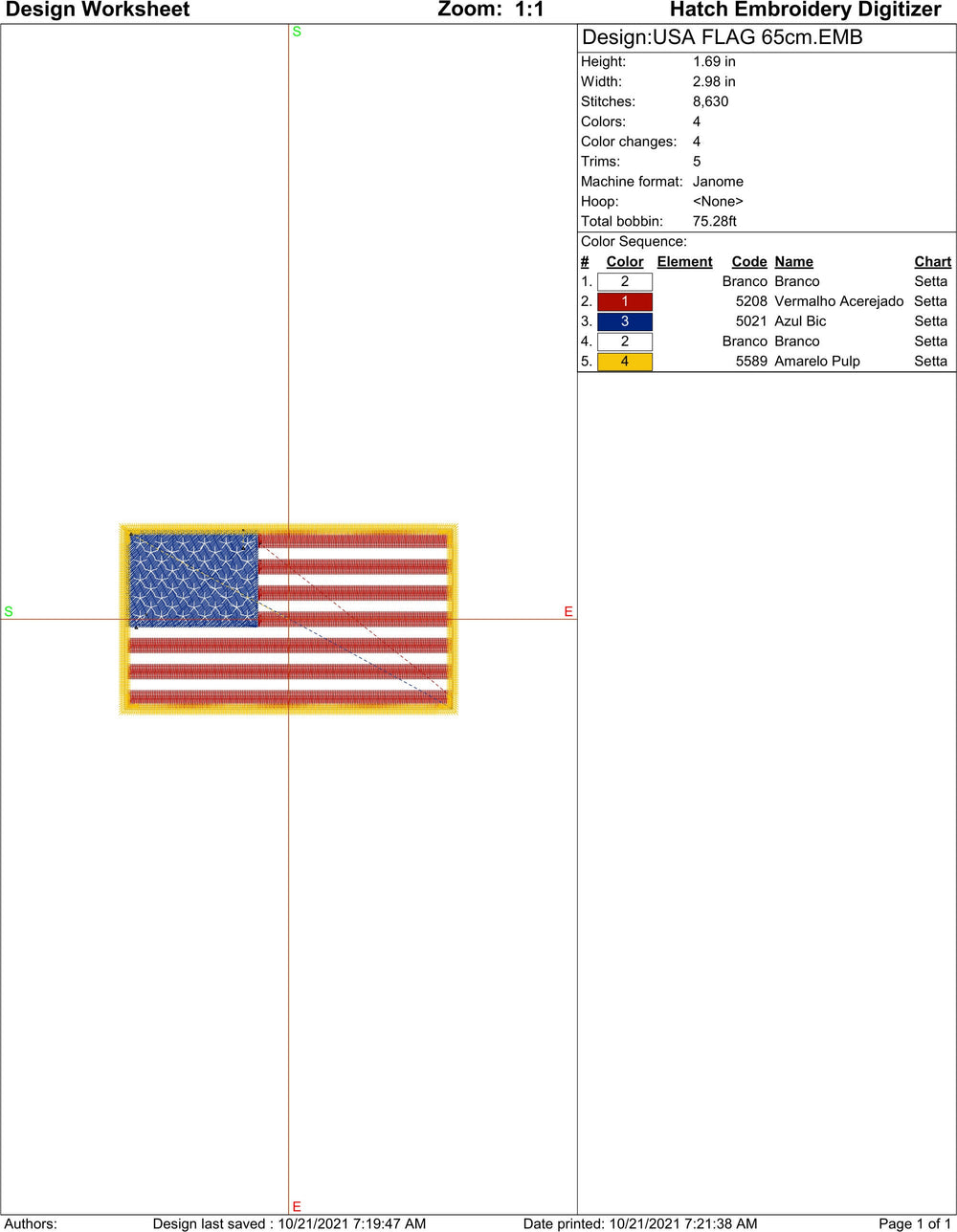 Design Worksheet Zoom: 1:1 Hatch Embroidery Digitizer

S

S

E

E

Design:USA FLAG 65cm.EMB

Height: 1.69 in
Width: 2.98 in
Stitches: 8,630
Colors: 4
Color changes: 4
Trims: 5
Machine format: Janome
Hoop: <None>
Total bobbin: 75.28ft

Color Sequence:

| # | Color | Element | Code | Name | Chart |
|---|---|---|---|---|---|
| 1. | 2 | | Branco | Branco | Setta |
| 2. | 1 | | 5208 | Vermalho Acerejado | Setta |
| 3. | 3 | | 5021 | Azul Bic | Setta |
| 4. | 2 | | Branco | Branco | Setta |
| 5. | 4 | | 5589 | Amarelo Pulp | Setta |

Authors: Design last saved : 10/21/2021 7:19:47 AM Date printed: 10/21/2021 7:21:38 AM Page 1 of 1